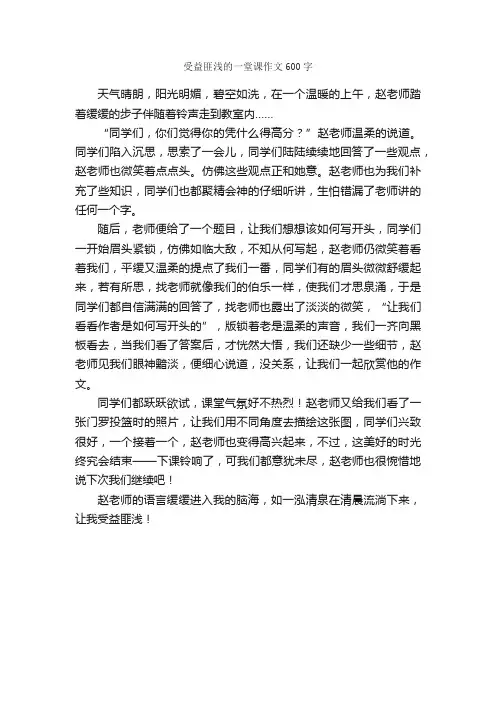 受益匪浅的一堂课作文600字

天气晴朗，阳光明媚，碧空如洗，在一个温暖的上午，赵老师踏着缓缓的步子伴随着铃声走到教室内……

“同学们，你们觉得你的凭什么得高分？”赵老师温柔的说道。同学们陷入沉思，思索了一会儿，同学们陆陆续续地回答了一些观点，赵老师也微笑着点点头。仿佛这些观点正和她意。赵老师也为我们补充了些知识，同学们也都聚精会神的仔细听讲，生怕错漏了老师讲的任何一个字。

随后，老师便给了一个题目，让我们想想该如何写开头，同学们一开始眉头紧锁，仿佛如临大敌，不知从何写起，赵老师仍微笑着看着我们，平缓又温柔的提点了我们一番，同学们有的眉头微微舒缓起来，若有所思，找老师就像我们的伯乐一样，使我们才思泉涌，于是同学们都自信满满的回答了，找老师也露出了淡淡的微笑，“让我们看看作者是如何写开头的”，版锁着老是温柔的声音，我们一齐向黑板看去，当我们看了答案后，才恍然大悟，我们还缺少一些细节，赵老师见我们眼神黯淡，便细心说道，没关系，让我们一起欣赏他的作文。

同学们都跃跃欲试，课堂气氛好不热烈！赵老师又给我们看了一张门罗投篮时的照片，让我们用不同角度去描绘这张图，同学们兴致很好，一个接着一个，赵老师也变得高兴起来，不过，这美好的时光终究会结束——下课铃响了，可我们都意犹未尽，赵老师也很惋惜地说下次我们继续吧！

赵老师的语言缓缓进入我的脑海，如一泓清泉在清晨流淌下来，让我受益匪浅！